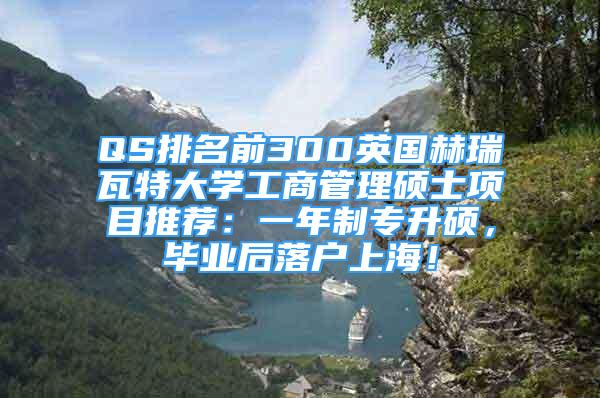 QS排名前300英国赫瑞瓦特大学工商管理硕士项目推荐：一年制专升硕，毕业后落户上海！